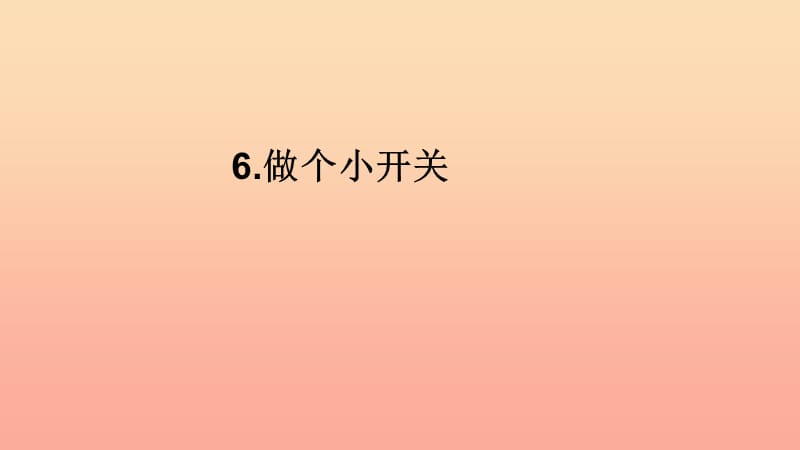 6.做个小开关